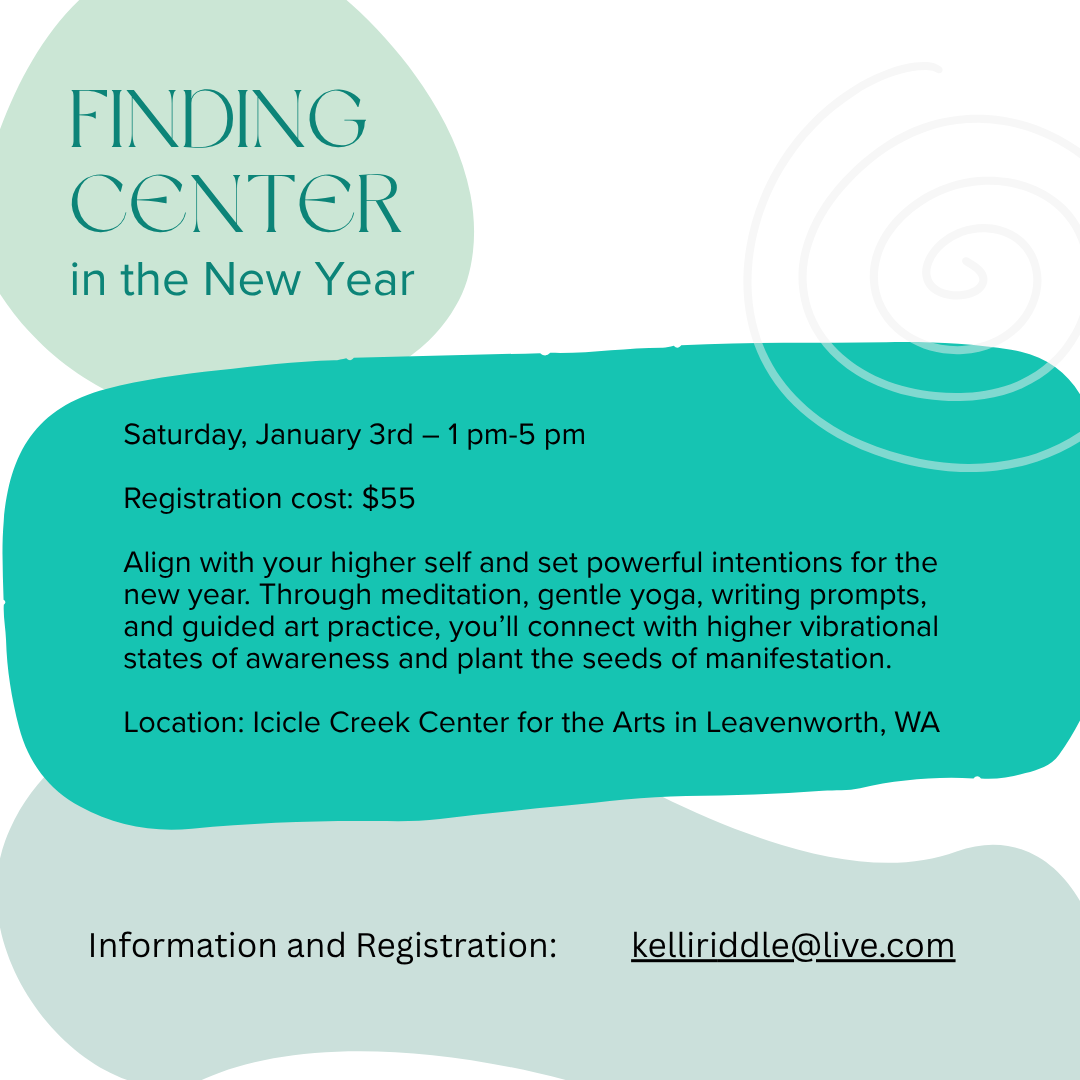 FINDING CENTER
in the New Year

Saturday, January 3rd – 1 pm-5 pm

Registration cost: $55

Align with your higher self and set powerful intentions for the new year. Through meditation, gentle yoga, writing prompts, and guided art practice, you'll connect with higher vibrational states of awareness and plant the seeds of manifestation.

Location: Icicle Creek Center for the Arts in Leavenworth, WA

Information and Registration: kelliriddle@live.com